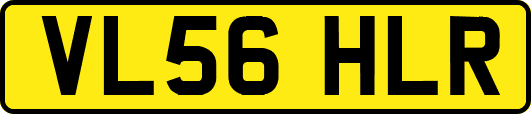 VL56 HLR